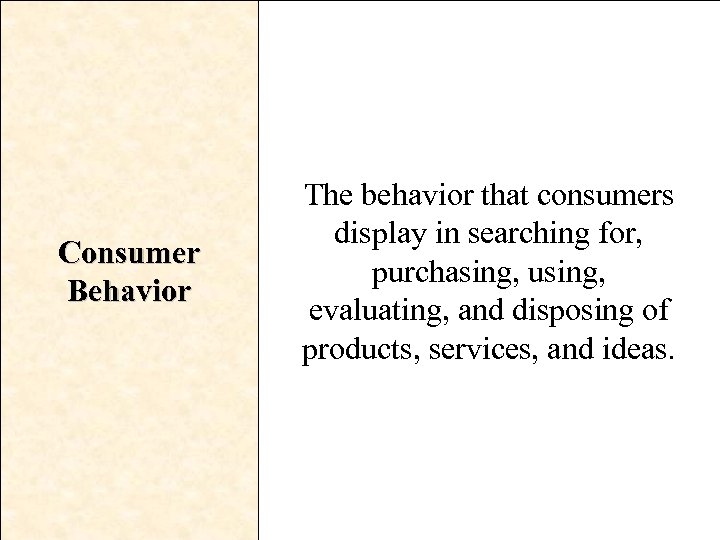 Consumer Behavior

The behavior that consumers display in searching for, purchasing, using, evaluating, and disposing of products, services, and ideas.